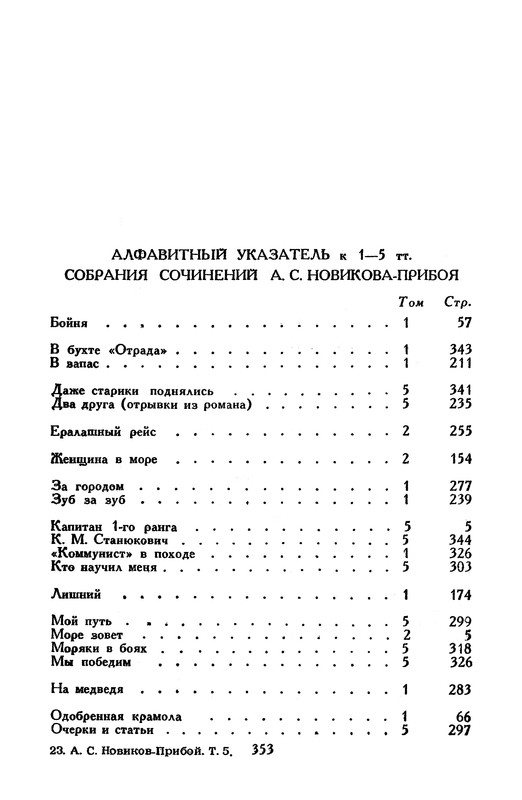 АЛФАВИТНЫЙ УКАЗАТЕЛЬ к 1—5 тт.
СОБРАНИЯ СОЧИНЕНИЙ А. С. НОВИКОВА-ПРИБОЯ

| | Том | Стр. |
|---|---|---|
| Бойня | 1 | 57 |
| В бухте «Отрада» | 1 | 343 |
| В запас | 1 | 211 |
| Даже старики поднялись | 5 | 341 |
| Два друга (отрывки из романа) | 5 | 235 |
| Ералашный рейс | 2 | 255 |
| Женщина в море | 2 | 154 |
| За городом | 1 | 277 |
| Зуб за зуб | 1 | 239 |
| Капитан 1-го ранга | 5 | 5 |
| К. М. Станюкович | 5 | 344 |
| «Коммунист» в походе | 1 | 326 |
| Кто научил меня | 5 | 303 |
| Лишний | 1 | 174 |
| Мой путь | 5 | 299 |
| Море зовет | 2 | 5 |
| Моряки в боях | 5 | 318 |
| Мы победим | 5 | 326 |
| На медведя | 1 | 283 |
| Одобренная крамола | 1 | 66 |
| Очерки и статьи | 5 | 297 |

23. А. С. Новиков-Прибой. Т. 5. 353